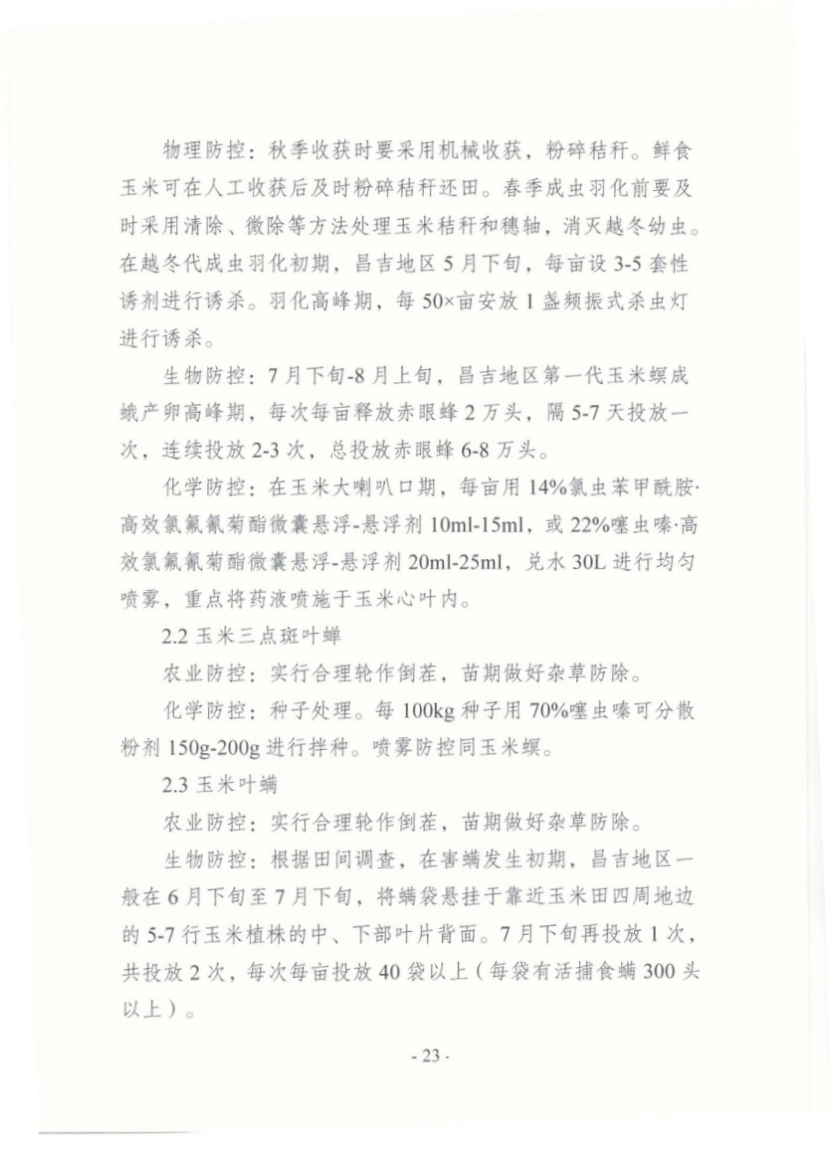 物理防控：秋季收获时要采用机械收获，粉碎秸秆。鲜食玉米可在人工收获后及时粉碎秸秆还田。春季成虫羽化前要及时采用清除、微除等方法处理玉米秸秆和穗轴，消灭越冬幼虫。在越冬代成虫羽化初期，昌吉地区5月下旬，每亩设3-5套性诱剂进行诱杀。羽化高峰期，每50×亩安放1盏频振式杀虫灯进行诱杀。

生物防控：7月下旬-8月上旬，昌吉地区第一代玉米螟成蛾产卵高峰期，每次每亩释放赤眼蜂2万头，隔5-7天投放一次，连续投放2-3次，总投放赤眼蜂6-8万头。

化学防控：在玉米大喇叭口期，每亩用14%氯虫苯甲酰胺·高效氯氟氰菊酯微囊悬浮-悬浮剂10ml-15ml，或22%噻虫嗪·高效氯氟氰菊酯微囊悬浮-悬浮剂20ml-25ml，兑水30L进行均匀喷雾，重点将药液喷施于玉米心叶内。

2.2 玉米三点斑叶蝉

农业防控：实行合理轮作倒茬，苗期做好杂草防除。

化学防控：种子处理。每100kg种子用70%噻虫嗪可分散粉剂150g-200g进行拌种。喷雾防控同玉米螟。

2.3 玉米叶螨

农业防控：实行合理轮作倒茬，苗期做好杂草防除。

生物防控：根据田间调查，在害螨发生初期，昌吉地区一般在6月下旬至7月下旬，将螨袋悬挂于靠近玉米田四周地边的5-7行玉米植株的中、下部叶片背面。7月下旬再投放1次，共投放2次，每次每亩投放40袋以上（每袋有活捕食螨300头以上）。

- 23 -